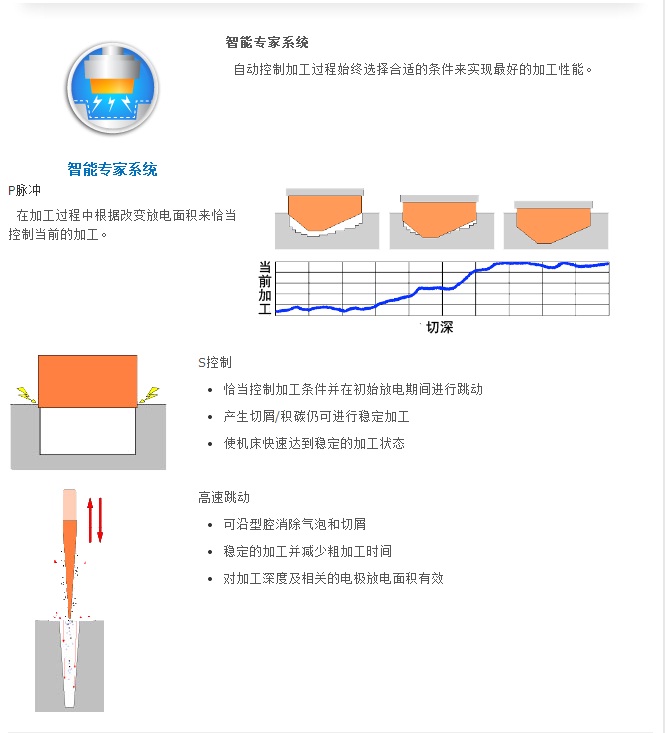 智能专家系统

自动控制加工过程始终选择合适的条件来实现最好的加工性能。

智能专家系统

P脉冲

在加工过程中根据改变放电面积来恰当控制当前的加工。

当前加工

切深

S控制

- 恰当控制加工条件并在初始放电期间进行跳动
- 产生切屑/积碳仍可进行稳定加工
- 使机床快速达到稳定的加工状态

高速跳动

- 可沿型腔消除气泡和切屑
- 稳定的加工并减少粗加工时间
- 对加工深度及相关的电极放电面积有效